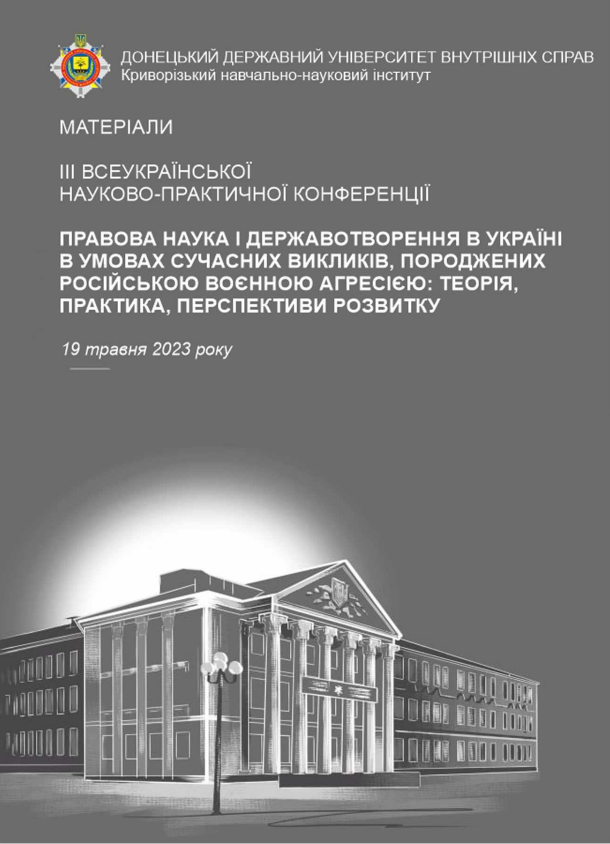 ДОНЕЦЬКИЙ ДЕРЖАВНИЙ УНІВЕРСИТЕТ ВНУТРІШНІХ СПРАВ
Криворізький навчально-науковий інститут

МАТЕРІАЛИ

ІІІ ВСЕУКРАЇНСЬКОЇ
НАУКОВО-ПРАКТИЧНОЇ КОНФЕРЕНЦІЇ

ПРАВОВА НАУКА І ДЕРЖАВОТВОРЕННЯ В УКРАЇНІ В УМОВАХ СУЧАСНИХ ВИКЛИКІВ, ПОРОДЖЕНИХ РОСІЙСЬКОЮ ВОЄННОЮ АГРЕСІЄЮ: ТЕОРІЯ, ПРАКТИКА, ПЕРСПЕКТИВИ РОЗВИТКУ

19 травня 2023 року